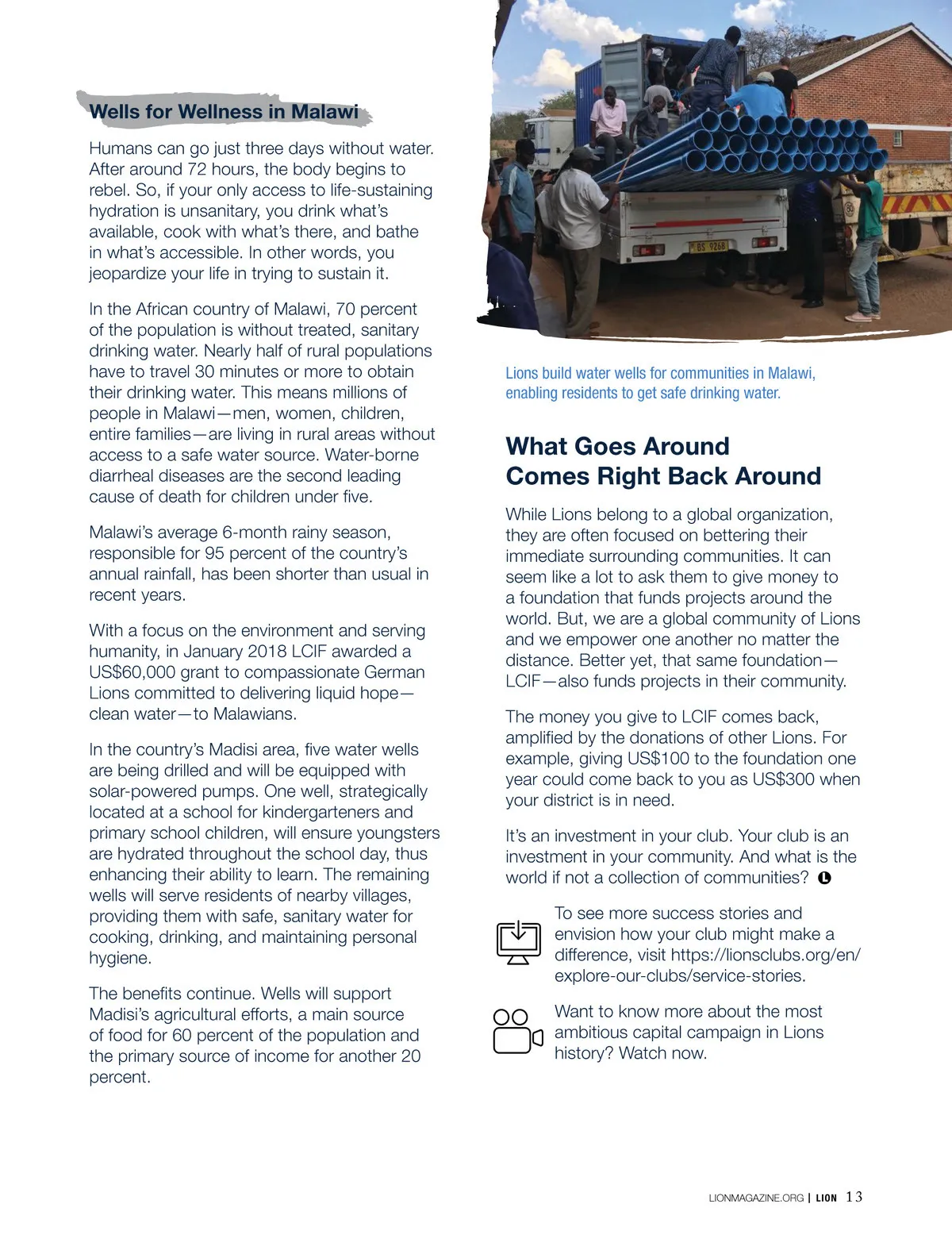 Wells for Wellness in Malawi

Humans can go just three days without water. After around 72 hours, the body begins to rebel. So, if your only access to life-sustaining hydration is unsanitary, you drink what's available, cook with what's there, and bathe in what's accessible. In other words, you jeopardize your life in trying to sustain it.

In the African country of Malawi, 70 percent of the population is without treated, sanitary drinking water. Nearly half of rural populations have to travel 30 minutes or more to obtain their drinking water. This means millions of people in Malawi—men, women, children, entire families—are living in rural areas without access to a safe water source. Water-borne diarrheal diseases are the second leading cause of death for children under five.

Malawi's average 6-month rainy season, responsible for 95 percent of the country's annual rainfall, has been shorter than usual in recent years.

With a focus on the environment and serving humanity, in January 2018 LCIF awarded a US$60,000 grant to compassionate German Lions committed to delivering liquid hope—clean water—to Malawians.

In the country's Madisi area, five water wells are being drilled and will be equipped with solar-powered pumps. One well, strategically located at a school for kindergarteners and primary school children, will ensure youngsters are hydrated throughout the school day, thus enhancing their ability to learn. The remaining wells will serve residents of nearby villages, providing them with safe, sanitary water for cooking, drinking, and maintaining personal hygiene.

The benefits continue. Wells will support Madisi's agricultural efforts, a main source of food for 60 percent of the population and the primary source of income for another 20 percent.

BS 9268

Lions build water wells for communities in Malawi, enabling residents to get safe drinking water.

What Goes Around Comes Right Back Around

While Lions belong to a global organization, they are often focused on bettering their immediate surrounding communities. It can seem like a lot to ask them to give money to a foundation that funds projects around the world. But, we are a global community of Lions and we empower one another no matter the distance. Better yet, that same foundation—LCIF—also funds projects in their community.

The money you give to LCIF comes back, amplified by the donations of other Lions. For example, giving US$100 to the foundation one year could come back to you as US$300 when your district is in need.

It's an investment in your club. Your club is an investment in your community. And what is the world if not a collection of communities? L

To see more success stories and envision how your club might make a difference, visit https://lionsclubs.org/en/explore-our-clubs/service-stories.

Want to know more about the most ambitious capital campaign in Lions history? Watch now.

LIONMAGAZINE.ORG | LION 13